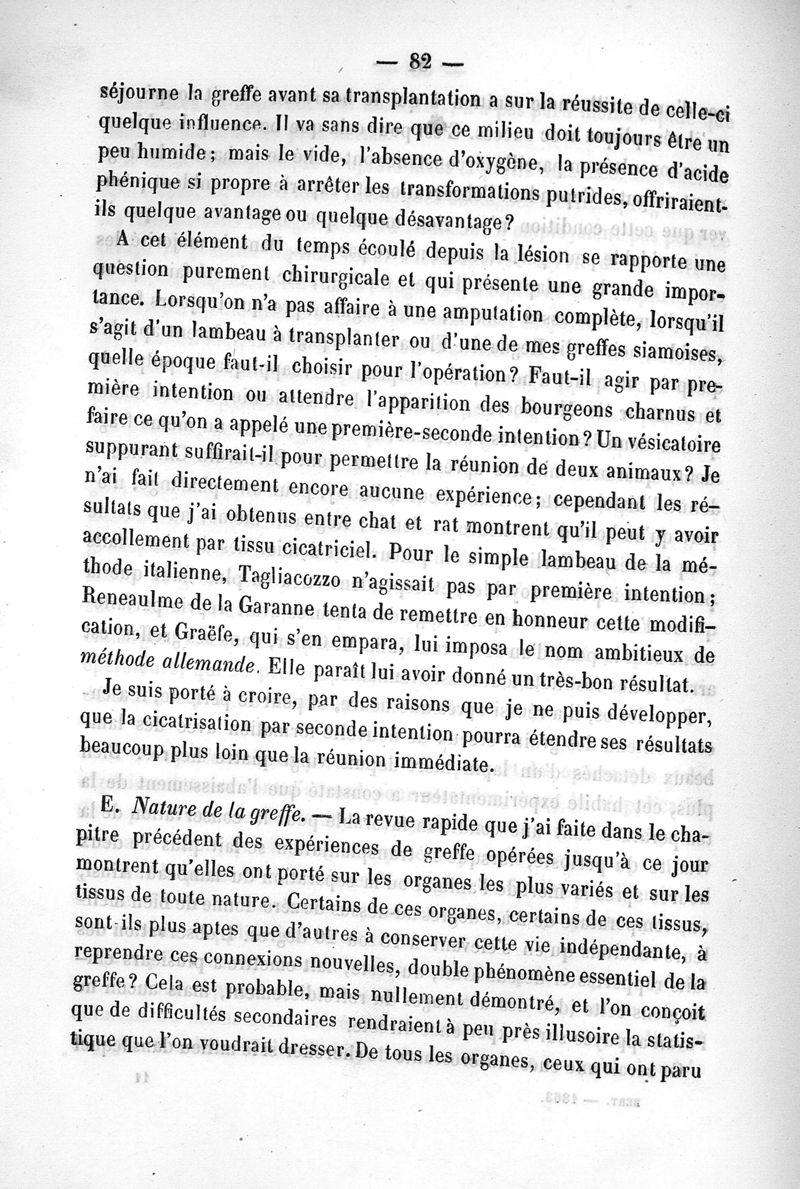 — 82 —

séjourne la greffe avant sa transplantation a sur la réussite de celle-ci quelque influence. Il va sans dire que ce milieu doit toujours être un peu humide; mais le vide, l'absence d'oxygène, la présence d'acide phénique si propre à arrêter les transformations putrides, offriraient-ils quelque avantage ou quelque désavantage?

A cet élément du temps écoulé depuis la lésion se rapporte une question purement chirurgicale et qui présente une grande importance. Lorsqu'on n'a pas affaire à une amputation complète, lorsqu'il s'agit d'un lambeau à transplanter ou d'une de mes greffes siamoises, quelle époque faut-il choisir pour l'opération? Faut-il agir par première intention ou attendre l'apparition des bourgeons charnus et faire ce qu'on a appelé une première-seconde intention? Un vésicatoire suppurant suffirait-il pour permettre la réunion de deux animaux? Je n'ai fait directement encore aucune expérience; cependant les résultats que j'ai obtenus entre chat et rat montrent qu'il peut y avoir accollement par tissu cicatriciel. Pour le simple lambeau de la méthode italienne, Tagliacozzo n'agissait pas par première intention; Reneaulme de la Garanne tenta de remettre en honneur cette modification, et Graëfe, qui s'en empara, lui imposa le nom ambitieux de *méthode allemande*. Elle paraît lui avoir donné un très-bon résultat.

Je suis porté à croire, par des raisons que je ne puis développer, que la cicatrisation par seconde intention pourra étendre ses résultats beaucoup plus loin que la réunion immédiate.

E. *Nature de la greffe.* — La revue rapide que j'ai faite dans le chapitre précédent des expériences de greffe opérées jusqu'à ce jour montrent qu'elles ont porté sur les organes les plus variés et sur les tissus de toute nature. Certains de ces organes, certains de ces tissus, sont-ils plus aptes que d'autres à conserver cette vie indépendante, à reprendre ces connexions nouvelles, double phénomène essentiel de la greffe? Cela est probable, mais nullement démontré, et l'on conçoit que de difficultés secondaires rendraient à peu près illusoire la statistique que l'on voudrait dresser. De tous les organes, ceux qui ont paru